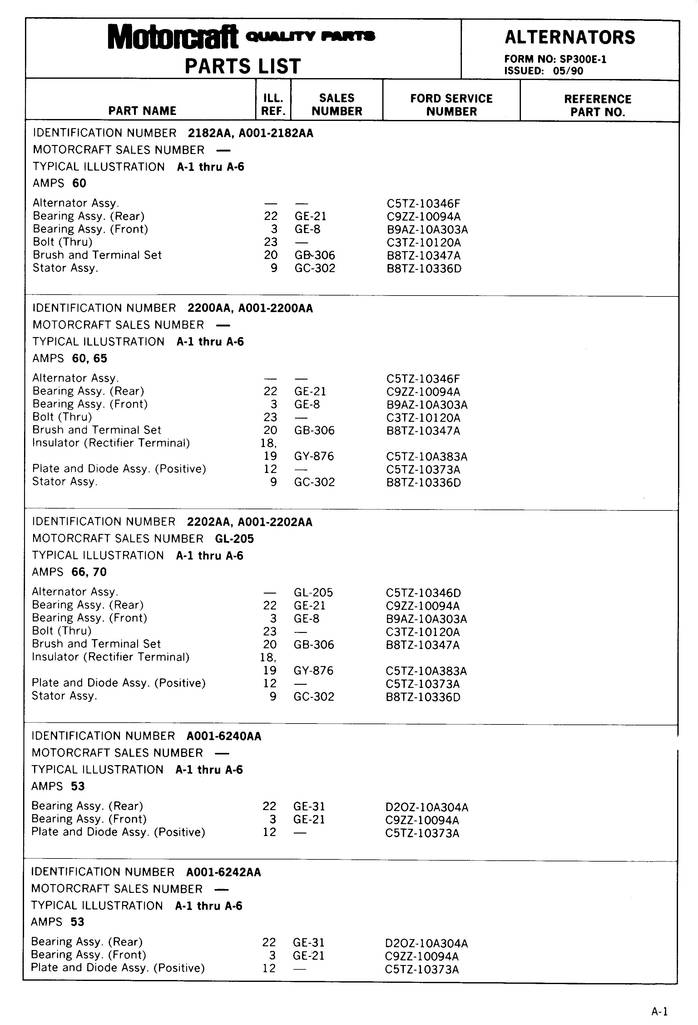 Motorcraft QUALITY PARTS
PARTS LIST

ALTERNATORS
FORM NO: SP300E-1
ISSUED: 05/90

| PART NAME | ILL. REF. | SALES NUMBER | FORD SERVICE NUMBER | REFERENCE PART NO. |
|---|---|---|---|---|

IDENTIFICATION NUMBER 2182AA, A001-2182AA
MOTORCRAFT SALES NUMBER —
TYPICAL ILLUSTRATION A-1 thru A-6
AMPS 60

| | | | | |
|---|---|---|---|---|
| Alternator Assy. | — | — | C5TZ-10346F | |
| Bearing Assy. (Rear) | 22 | GE-21 | C9ZZ-10094A | |
| Bearing Assy. (Front) | 3 | GE-8 | B9AZ-10A303A | |
| Bolt (Thru) | 23 | — | C3TZ-10120A | |
| Brush and Terminal Set | 20 | GB-306 | B8TZ-10347A | |
| Stator Assy. | 9 | GC-302 | B8TZ-10336D | |

IDENTIFICATION NUMBER 2200AA, A001-2200AA
MOTORCRAFT SALES NUMBER —
TYPICAL ILLUSTRATION A-1 thru A-6
AMPS 60, 65

| | | | | |
|---|---|---|---|---|
| Alternator Assy. | — | — | C5TZ-10346F | |
| Bearing Assy. (Rear) | 22 | GE-21 | C9ZZ-10094A | |
| Bearing Assy. (Front) | 3 | GE-8 | B9AZ-10A303A | |
| Bolt (Thru) | 23 | — | C3TZ-10120A | |
| Brush and Terminal Set | 20 | GB-306 | B8TZ-10347A | |
| Insulator (Rectifier Terminal) | 18, 19 | GY-876 | C5TZ-10A383A | |
| Plate and Diode Assy. (Positive) | 12 | — | C5TZ-10373A | |
| Stator Assy. | 9 | GC-302 | B8TZ-10336D | |

IDENTIFICATION NUMBER 2202AA, A001-2202AA
MOTORCRAFT SALES NUMBER GL-205
TYPICAL ILLUSTRATION A-1 thru A-6
AMPS 66, 70

| | | | | |
|---|---|---|---|---|
| Alternator Assy. | — | GL-205 | C5TZ-10346D | |
| Bearing Assy. (Rear) | 22 | GE-21 | C9ZZ-10094A | |
| Bearing Assy. (Front) | 3 | GE-8 | B9AZ-10A303A | |
| Bolt (Thru) | 23 | — | C3TZ-10120A | |
| Brush and Terminal Set | 20 | GB-306 | B8TZ-10347A | |
| Insulator (Rectifier Terminal) | 18, 19 | GY-876 | C5TZ-10A383A | |
| Plate and Diode Assy. (Positive) | 12 | — | C5TZ-10373A | |
| Stator Assy. | 9 | GC-302 | B8TZ-10336D | |

IDENTIFICATION NUMBER A001-6240AA
MOTORCRAFT SALES NUMBER —
TYPICAL ILLUSTRATION A-1 thru A-6
AMPS 53

| | | | | |
|---|---|---|---|---|
| Bearing Assy. (Rear) | 22 | GE-31 | D2OZ-10A304A | |
| Bearing Assy. (Front) | 3 | GE-21 | C9ZZ-10094A | |
| Plate and Diode Assy. (Positive) | 12 | — | C5TZ-10373A | |

IDENTIFICATION NUMBER A001-6242AA
MOTORCRAFT SALES NUMBER —
TYPICAL ILLUSTRATION A-1 thru A-6
AMPS 53

| | | | | |
|---|---|---|---|---|
| Bearing Assy. (Rear) | 22 | GE-31 | D2OZ-10A304A | |
| Bearing Assy. (Front) | 3 | GE-21 | C9ZZ-10094A | |
| Plate and Diode Assy. (Positive) | 12 | — | C5TZ-10373A | |

A-1